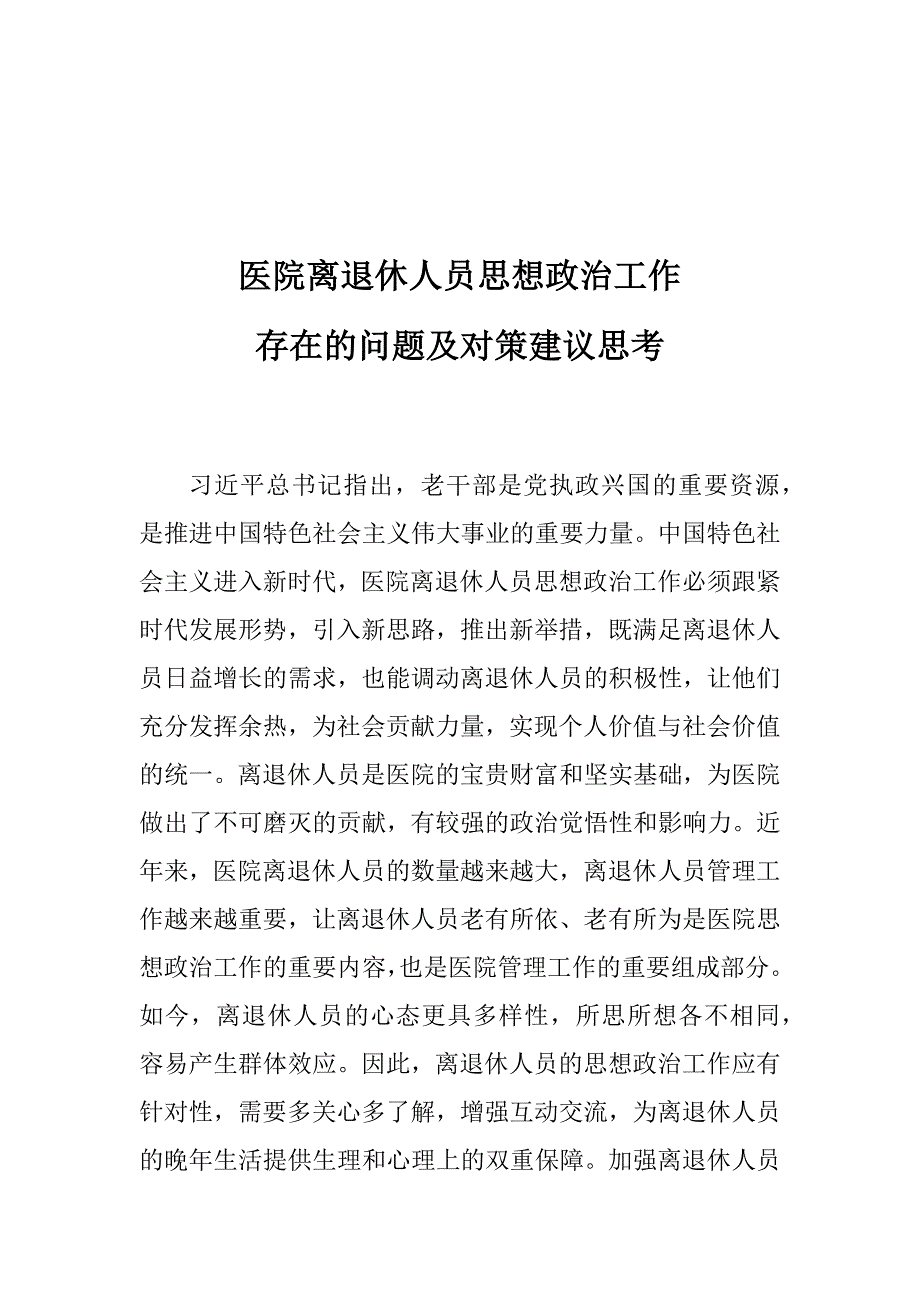 医院离退休人员思想政治工作
存在的问题及对策建议思考

习近平总书记指出，老干部是党执政兴国的重要资源，是推进中国特色社会主义伟大事业的重要力量。中国特色社会主义进入新时代，医院离退休人员思想政治工作必须跟紧时代发展形势，引入新思路，推出新举措，既满足离退休人员日益增长的需求，也能调动离退休人员的积极性，让他们充分发挥余热，为社会贡献力量，实现个人价值与社会价值的统一。离退休人员是医院的宝贵财富和坚实基础，为医院做出了不可磨灭的贡献，有较强的政治觉悟性和影响力。近年来，医院离退休人员的数量越来越大，离退休人员管理工作越来越重要，让离退休人员老有所依、老有所为是医院思想政治工作的重要内容，也是医院管理工作的重要组成部分。如今，离退休人员的心态更具多样性，所思所想各不相同，容易产生群体效应。因此，离退休人员的思想政治工作应有针对性，需要多关心多了解，增强互动交流，为离退休人员的晚年生活提供生理和心理上的双重保障。加强离退休人员